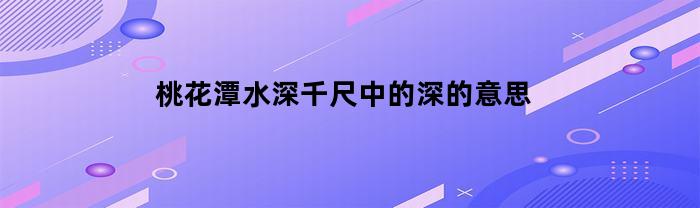 桃花潭水深千尺中的深的意思